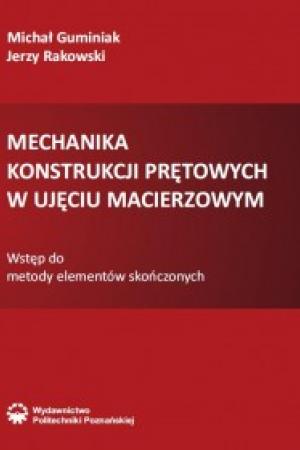 Michał Guminiak
Jerzy Rakowski

MECHANIKA
KONSTRUKCJI PRĘTOWYCH
W UJĘCIU MACIERZOWYM

Wstęp do
metody elementów skończonych

Wydawnictwo
Politechniki Poznańskiej